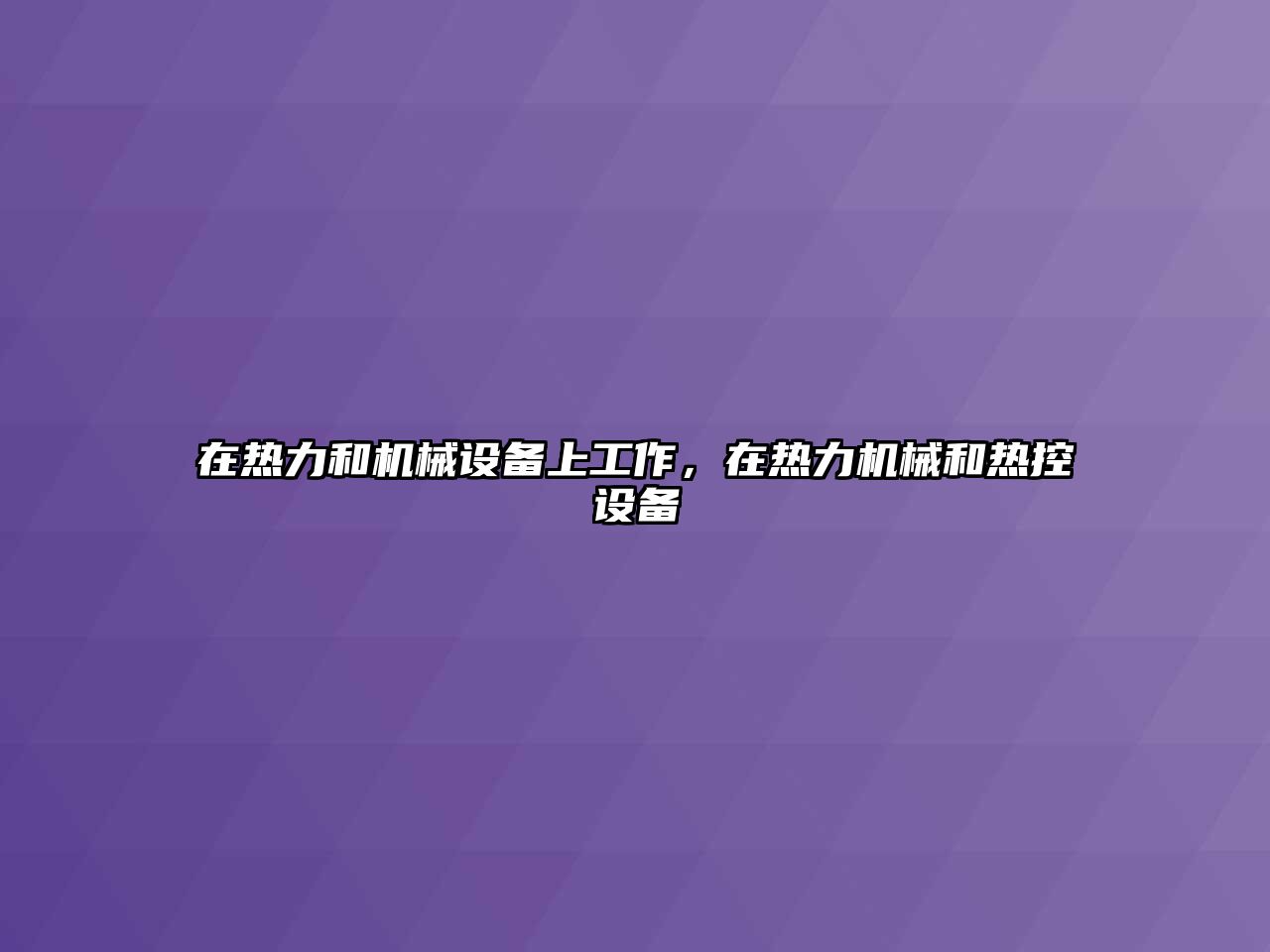 在热力和机械设备上工作，在热力机械和热控设备